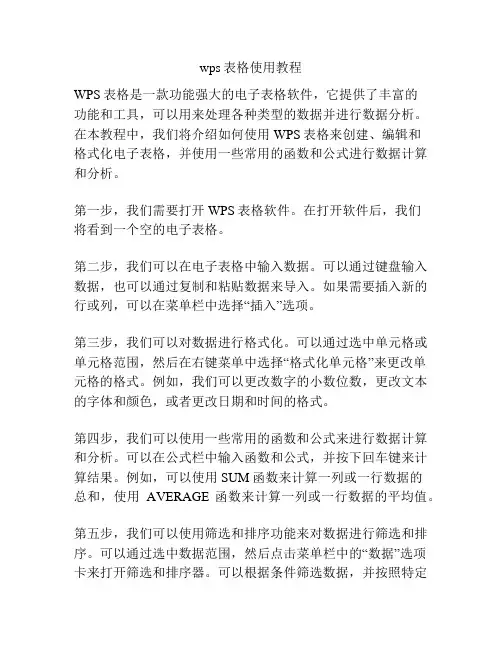 wps表格使用教程

WPS表格是一款功能强大的电子表格软件，它提供了丰富的功能和工具，可以用来处理各种类型的数据并进行数据分析。在本教程中，我们将介绍如何使用WPS表格来创建、编辑和格式化电子表格，并使用一些常用的函数和公式进行数据计算和分析。

第一步，我们需要打开WPS表格软件。在打开软件后，我们将看到一个空的电子表格。

第二步，我们可以在电子表格中输入数据。可以通过键盘输入数据，也可以通过复制和粘贴数据来导入。如果需要插入新的行或列，可以在菜单栏中选择“插入”选项。

第三步，我们可以对数据进行格式化。可以通过选中单元格或单元格范围，然后在右键菜单中选择“格式化单元格”来更改单元格的格式。例如，我们可以更改数字的小数位数，更改文本的字体和颜色，或者更改日期和时间的格式。

第四步，我们可以使用一些常用的函数和公式来进行数据计算和分析。可以在公式栏中输入函数和公式，并按下回车键来计算结果。例如，可以使用SUM函数来计算一列或一行数据的总和，使用 AVERAGE 函数来计算一列或一行数据的平均值。

第五步，我们可以使用筛选和排序功能来对数据进行筛选和排序。可以通过选中数据范围，然后点击菜单栏中的“数据”选项卡来打开筛选和排序器。可以根据条件筛选数据，并按照特定